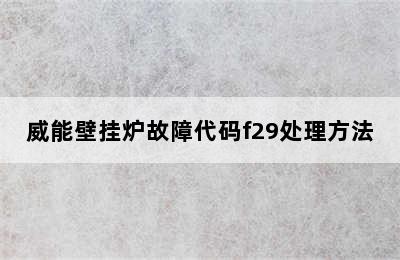 威能壁挂炉故障代码f29处理方法